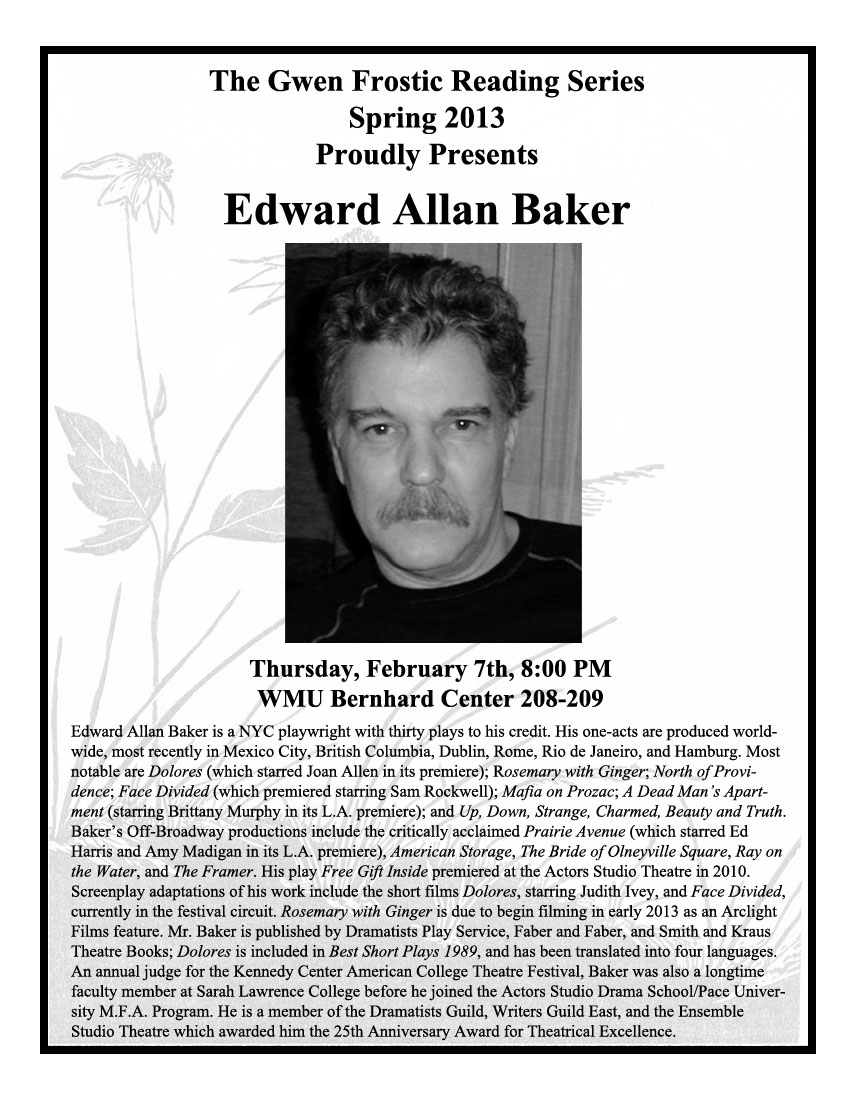 The Gwen Frostic Reading Series
Spring 2013
Proudly Presents

Edward Allan Baker

Thursday, February 7th, 8:00 PM
WMU Bernhard Center 208-209

Edward Allan Baker is a NYC playwright with thirty plays to his credit. His one-acts are produced worldwide, most recently in Mexico City, British Columbia, Dublin, Rome, Rio de Janeiro, and Hamburg. Most notable are Dolores (which starred Joan Allen in its premiere); Rosemary with Ginger; North of Providence; Face Divided (which premiered starring Sam Rockwell); Mafia on Prozac; A Dead Man's Apartment (starring Brittany Murphy in its L.A. premiere); and Up, Down, Strange, Charmed, Beauty and Truth. Baker's Off-Broadway productions include the critically acclaimed Prairie Avenue (which starred Ed Harris and Amy Madigan in its L.A. premiere), American Storage, The Bride of Olneyville Square, Ray on the Water, and The Framer. His play Free Gift Inside premiered at the Actors Studio Theatre in 2010. Screenplay adaptations of his work include the short films Dolores, starring Judith Ivey, and Face Divided, currently in the festival circuit. Rosemary with Ginger is due to begin filming in early 2013 as an Arclight Films feature. Mr. Baker is published by Dramatists Play Service, Faber and Faber, and Smith and Kraus Theatre Books; Dolores is included in Best Short Plays 1989, and has been translated into four languages. An annual judge for the Kennedy Center American College Theatre Festival, Baker was also a longtime faculty member at Sarah Lawrence College before he joined the Actors Studio Drama School/Pace University M.F.A. Program. He is a member of the Dramatists Guild, Writers Guild East, and the Ensemble Studio Theatre which awarded him the 25th Anniversary Award for Theatrical Excellence.